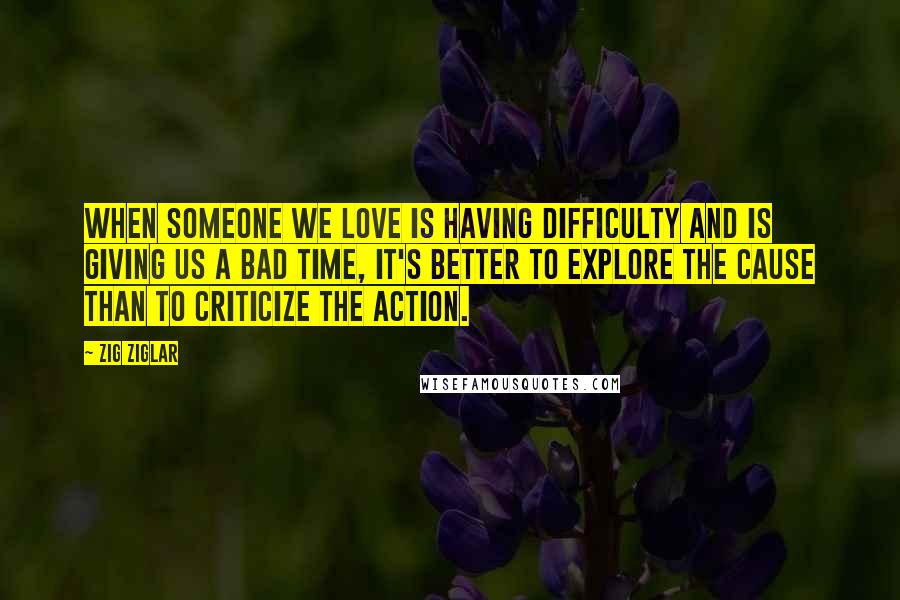 WHEN SOMEONE WE LOVE IS HAVING DIFFICULTY AND IS GIVING US A BAD TIME, IT'S BETTER TO EXPLORE THE CAUSE THAN TO CRITICIZE THE ACTION.

~ ZIG ZIGLAR

WISEFAMOUSQUOTES.COM